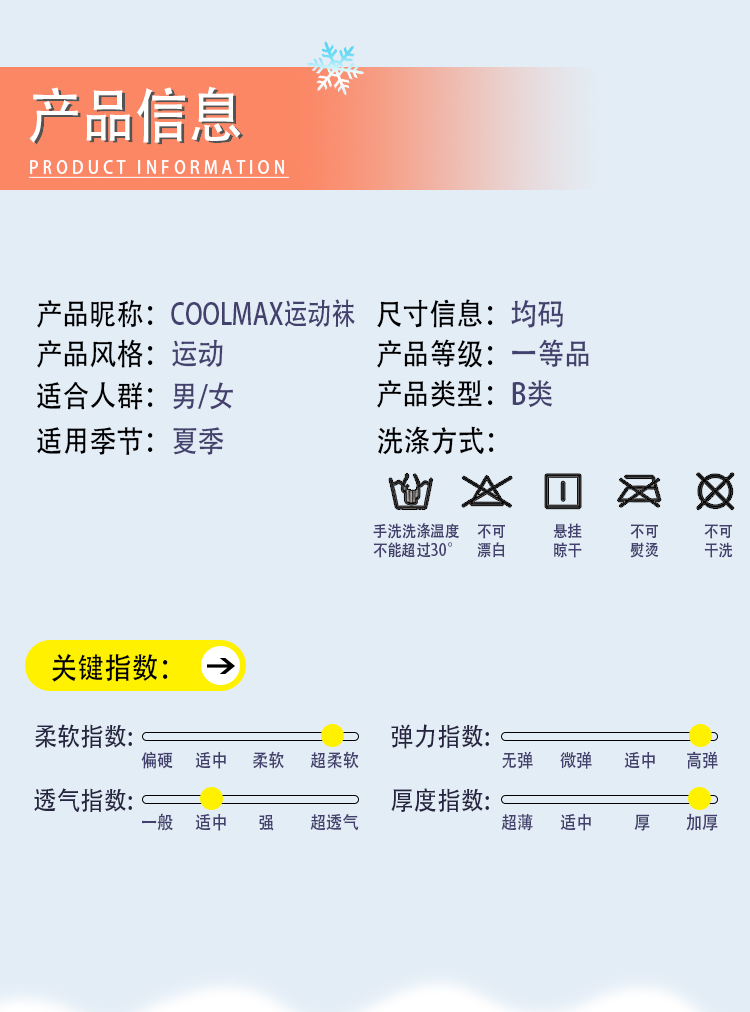 产品信息
PRODUCT INFORMATION

产品昵称：COOLMAX运动袜
产品风格：运动
适合人群：男/女
适用季节：夏季

尺寸信息：均码
产品等级：一等品
产品类型：B类
洗涤方式：

手洗洗涤温度不能超过30°
不可漂白
悬挂晾干
不可熨烫
不可干洗

关键指数：

柔软指数：
偏硬 适中 柔软 超柔软

透气指数：
一般 适中 强 超透气

弹力指数：
无弹 微弹 适中 高弹

厚度指数：
超薄 适中 厚 加厚